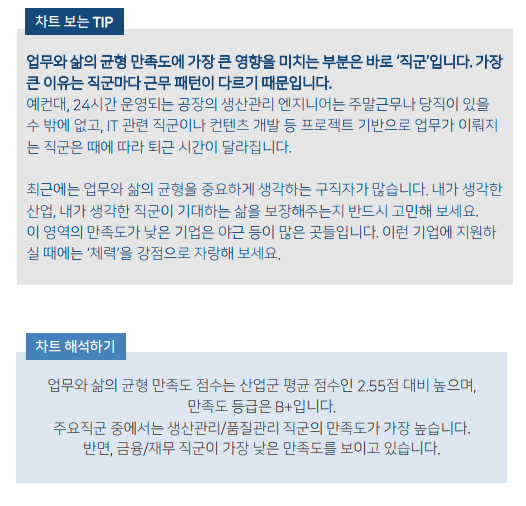 차트 보는 TIP

업무와 삶의 균형 만족도에 가장 큰 영향을 미치는 부분은 바로 '직군'입니다. 가장 큰 이유는 직군마다 근무 패턴이 다르기 때문입니다.
예컨대, 24시간 운영되는 공장의 생산관리 엔지니어는 주말근무나 당직이 있을 수 밖에 없고, IT 관련 직군이나 컨텐츠 개발 등 프로젝트 기반으로 업무가 이뤄지는 직군은 때에 따라 퇴근 시간이 달라집니다.

최근에는 업무와 삶의 균형을 중요하게 생각하는 구직자가 많습니다. 내가 생각한 산업, 내가 생각한 직군이 기대하는 삶을 보장해주는지 반드시 고민해 보세요.
이 영역의 만족도가 낮은 기업은 야근 등이 많은 곳들입니다. 이런 기업에 지원하실 때에는 '체력'을 강점으로 자랑해 보세요.

차트 해석하기

업무와 삶의 균형 만족도 점수는 산업군 평균 점수인 2.55점 대비 높으며,
만족도 등급은 B+입니다.
주요직군 중에서는 생산관리/품질관리 직군의 만족도가 가장 높습니다.
반면, 금융/재무 직군이 가장 낮은 만족도를 보이고 있습니다.